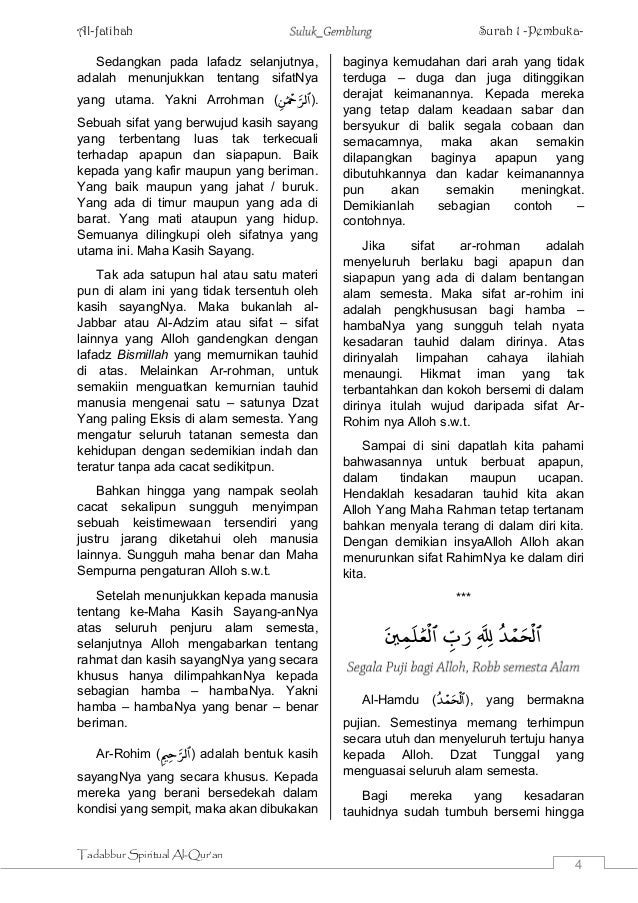 Al-fatihah Suluk_Gemblung Surah 1 -Pembuka-

Sedangkan pada lafadz selanjutnya, adalah menunjukkan tentang sifatNya yang utama. Yakni Arrohman (ٱلرَّحْمَٰنِ). Sebuah sifat yang berwujud kasih sayang yang terbentang luas tak terkecuali terhadap apapun dan siapapun. Baik kepada yang kafir maupun yang beriman. Yang baik maupun yang jahat / buruk. Yang ada di timur maupun yang ada di barat. Yang mati ataupun yang hidup. Semuanya dilingkupi oleh sifatnya yang utama ini. Maha Kasih Sayang.

Tak ada satupun hal atau satu materi pun di alam ini yang tidak tersentuh oleh kasih sayangNya. Maka bukanlah al-Jabbar atau Al-Adzim atau sifat – sifat lainnya yang Alloh gandengkan dengan lafadz Bismillah yang memurnikan tauhid di atas. Melainkan Ar-rohman, untuk semakiin menguatkan kemurnian tauhid manusia mengenai satu – satunya Dzat Yang paling Eksis di alam semesta. Yang mengatur seluruh tatanan semesta dan kehidupan dengan sedemikian indah dan teratur tanpa ada cacat sedikitpun.

Bahkan hingga yang nampak seolah cacat sekalipun sungguh menyimpan sebuah keistimewaan tersendiri yang justru jarang diketahui oleh manusia lainnya. Sungguh maha benar dan Maha Sempurna pengaturan Alloh s.w.t.

Setelah menunjukkan kepada manusia tentang ke-Maha Kasih Sayang-anNya atas seluruh penjuru alam semesta, selanjutnya Alloh mengabarkan tentang rahmat dan kasih sayangNya yang secara khusus hanya dilimpahkanNya kepada sebagian hamba – hambaNya. Yakni hamba – hambaNya yang benar – benar beriman.

Ar-Rohim (ٱلرَّحِيمِ) adalah bentuk kasih sayangNya yang secara khusus. Kepada mereka yang berani bersedekah dalam kondisi yang sempit, maka akan dibukakan baginya kemudahan dari arah yang tidak terduga – duga dan juga ditinggikan derajat keimanannya. Kepada mereka yang tetap dalam keadaan sabar dan bersyukur di balik segala cobaan dan semacamnya, maka akan semakin dilapangkan baginya apapun yang dibutuhkannya dan kadar keimanannya pun akan semakin meningkat. Demikianlah sebagian contoh – contohnya.

Jika sifat ar-rohman adalah menyeluruh berlaku bagi apapun dan siapapun yang ada di dalam bentangan alam semesta. Maka sifat ar-rohim ini adalah pengkhususan bagi hamba – hambaNya yang sungguh telah nyata kesadaran tauhid dalam dirinya. Atas dirinyalah limpahan cahaya ilahiah menaungi. Hikmat iman yang tak terbantahkan dan kokoh bersemi di dalam dirinya itulah wujud daripada sifat Ar-Rohim nya Alloh s.w.t.

Sampai di sini dapatlah kita pahami bahwasannya untuk berbuat apapun, dalam tindakan maupun ucapan. Hendaklah kesadaran tauhid kita akan Alloh Yang Maha Rahman tetap tertanam bahkan menyala terang di dalam diri kita. Dengan demikian insyaAlloh Alloh akan menurunkan sifat RahimNya ke dalam diri kita.

***

ٱلْحَمْدُ لِلَّهِ رَبِّ ٱلْعَٰلَمِينَ

Segala Puji bagi Alloh, Robb semesta Alam

Al-Hamdu (ٱلْحَمْدُ), yang bermakna pujian. Semestinya memang terhimpun secara utuh dan menyeluruh tertuju hanya kepada Alloh. Dzat Tunggal yang menguasai seluruh alam semesta.

Bagi mereka yang kesadaran tauhidnya sudah tumbuh bersemi hingga

Tadabbur Spiritual Al-Qur'an 4